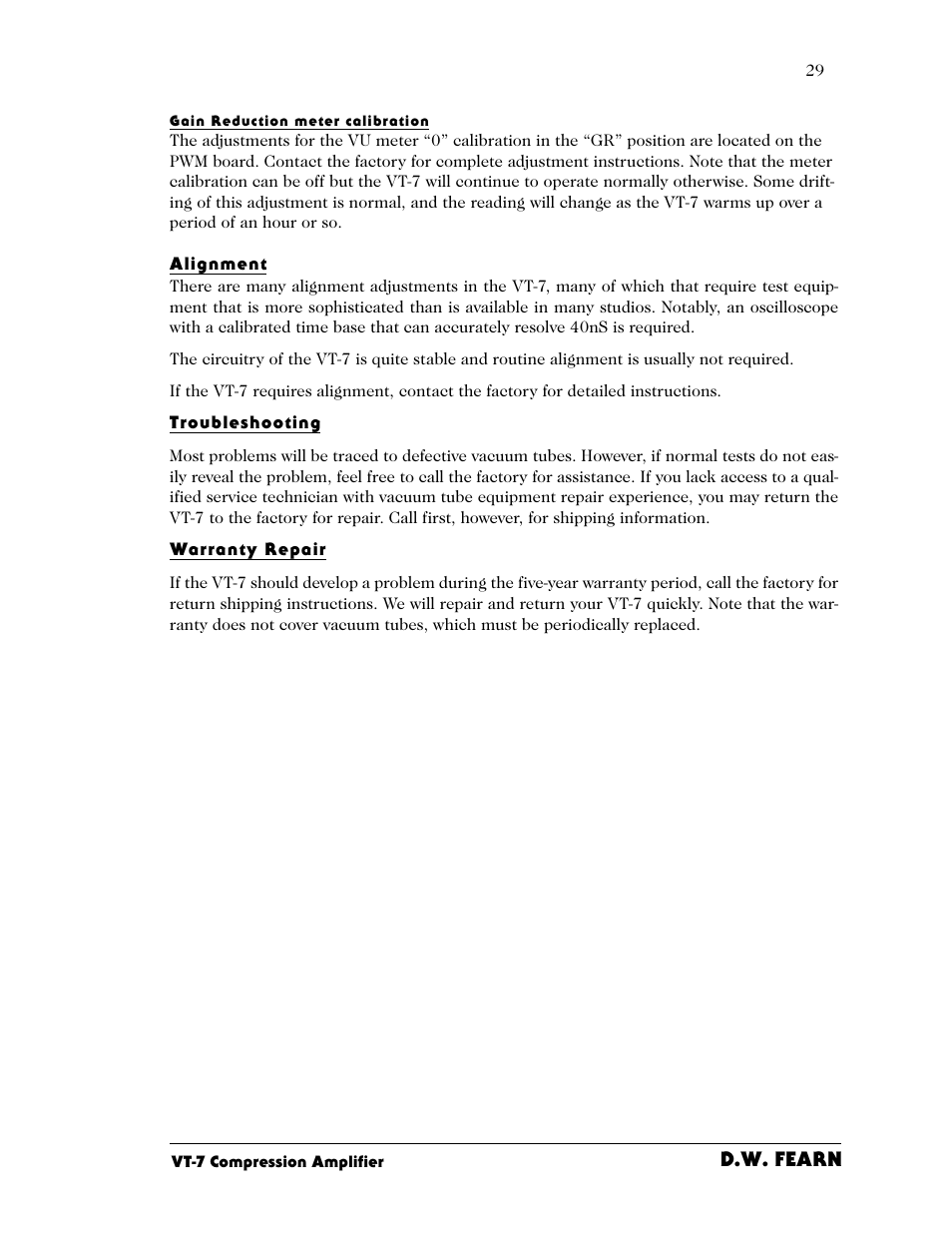 29

Gain Reduction meter calibration
The adjustments for the VU meter “0” calibration in the “GR” position are located on the PWM board. Contact the factory for complete adjustment instructions. Note that the meter calibration can be off but the VT-7 will continue to operate normally otherwise. Some drifting of this adjustment is normal, and the reading will change as the VT-7 warms up over a period of an hour or so.

Alignment
There are many alignment adjustments in the VT-7, many of which that require test equipment that is more sophisticated than is available in many studios. Notably, an oscilloscope with a calibrated time base that can accurately resolve 40nS is required.

The circuitry of the VT-7 is quite stable and routine alignment is usually not required.

If the VT-7 requires alignment, contact the factory for detailed instructions.

Troubleshooting

Most problems will be traced to defective vacuum tubes. However, if normal tests do not easily reveal the problem, feel free to call the factory for assistance. If you lack access to a qualified service technician with vacuum tube equipment repair experience, you may return the VT-7 to the factory for repair. Call first, however, for shipping information.

Warranty Repair

If the VT-7 should develop a problem during the five-year warranty period, call the factory for return shipping instructions. We will repair and return your VT-7 quickly. Note that the warranty does not cover vacuum tubes, which must be periodically replaced.

VT-7 Compression Amplifier
D.W. FEARN